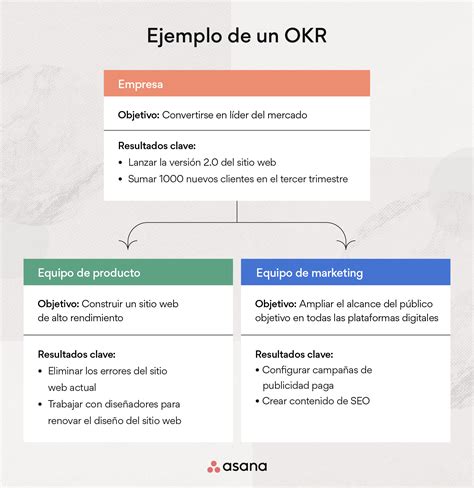 Ejemplo de un OKR

Empresa

Objetivo: Convertirse en líder del mercado

Resultados clave:
• Lanzar la versión 2.0 del sitio web
• Sumar 1000 nuevos clientes en el tercer trimestre

Equipo de producto

Objetivo: Construir un sitio web de alto rendimiento

Resultados clave:
• Eliminar los errores del sitio web actual
• Trabajar con diseñadores para renovar el diseño del sitio web

Equipo de marketing

Objetivo: Ampliar el alcance del público objetivo en todas las plataformas digitales

Resultados clave:
• Configurar campañas de publicidad paga
• Crear contenido de SEO

asana